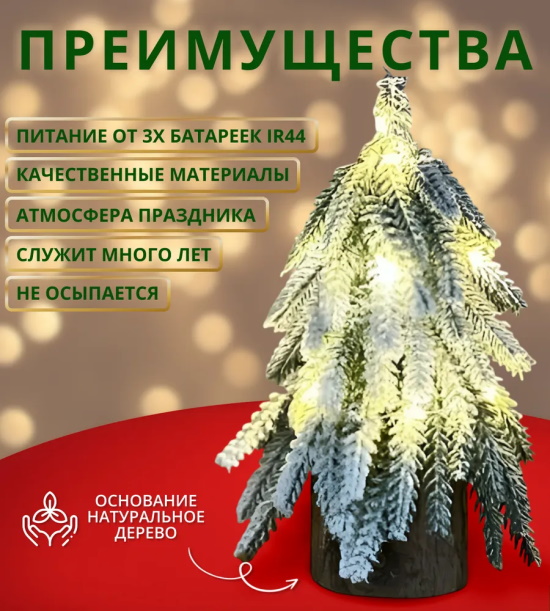 ПРЕИМУЩЕСТВА

ПИТАНИЕ ОТ 3Х БАТАРЕЕК IR44

КАЧЕСТВЕННЫЕ МАТЕРИАЛЫ

АТМОСФЕРА ПРАЗДНИКА

СЛУЖИТ МНОГО ЛЕТ

НЕ ОСЫПАЕТСЯ

ОСНОВАНИЕ
НАТУРАЛЬНОЕ
ДЕРЕВО